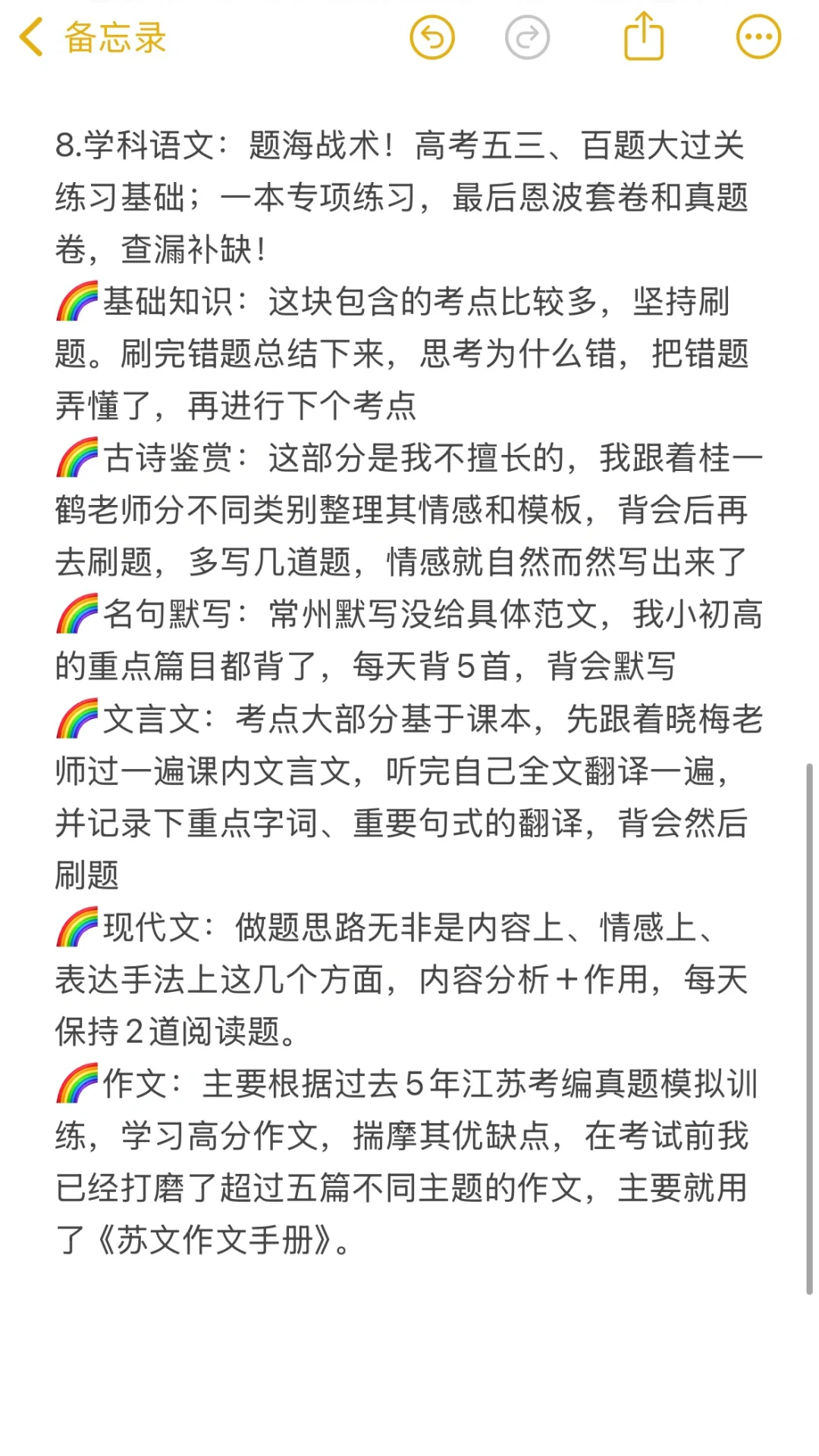 备忘录

8.学科语文：题海战术！高考五三、百题大过关练习基础；一本专项练习，最后恩波套卷和真题卷，查漏补缺！
🌈基础知识：这块包含的考点比较多，坚持刷题。刷完错题总结下来，思考为什么错，把错题弄懂了，再进行下个考点
🌈古诗鉴赏：这部分是我不擅长的，我跟着桂一鹤老师分不同类别整理其情感和模板，背会后再去刷题，多写几道题，情感就自然而然写出来了
🌈名句默写：常州默写没给具体范文，我小初高的重点篇目都背了，每天背5首，背会默写
🌈文言文：考点大部分基于课本，先跟着晓梅老师过一遍课内文言文，听完自己全文翻译一遍，并记录下重点字词、重要句式的翻译，背会然后刷题
🌈现代文：做题思路无非是内容上、情感上、表达手法上这几个方面，内容分析+作用，每天保持2道阅读题。
🌈作文：主要根据过去5年江苏考编真题模拟训练，学习高分作文，揣摩其优缺点，在考试前我已经打磨了超过五篇不同主题的作文，主要就用了《苏文作文手册》。